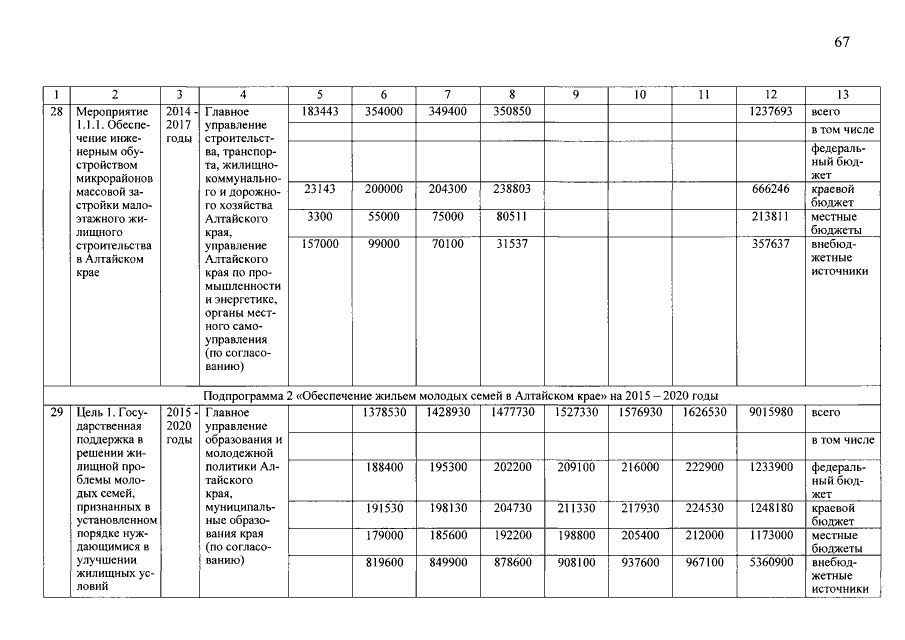 67

| 1 | 2 | 3 | 4 | 5 | 6 | 7 | 8 | 9 | 10 | 11 | 12 | 13 |
|---|---|---|---|---|---|---|---|---|---|---|---|---|
| 28 | Мероприятие 1.1.1. Обеспечение инженерным обустройством микрорайонов массовой застройки малоэтажного жилищного строительства в Алтайском крае | 2014 - 2017 годы | Главное управление строительства, транспорта, жилищно-коммунального и дорожного хозяйства Алтайского края, управление Алтайского края по промышленности и энергетике, органы местного самоуправления (по согласованию) | 183443 | 354000 | 349400 | 350850 | | | | 1237693 | всего |
| | | | | | | | | | | | | в том числе |
| | | | | | | | | | | | | федеральный бюджет |
| | | | | 23143 | 200000 | 204300 | 238803 | | | | 666246 | краевой бюджет |
| | | | | 3300 | 55000 | 75000 | 80511 | | | | 213811 | местные бюджеты |
| | | | | 157000 | 99000 | 70100 | 31537 | | | | 357637 | внебюджетные источники |
| Подпрограмма 2 «Обеспечение жильем молодых семей в Алтайском крае» на 2015 – 2020 годы | | | | | | | | | | | | |
| 29 | Цель 1. Государственная поддержка в решении жилищной проблемы молодых семей, признанных в установленном порядке нуждающимися в улучшении жилищных условий | 2015 - 2020 годы | Главное управление образования и молодежной политики Алтайского края, муниципальные образования края (по согласованию) | | 1378530 | 1428930 | 1477730 | 1527330 | 1576930 | 1626530 | 9015980 | всего |
| | | | | | | | | | | | | в том числе |
| | | | | | 188400 | 195300 | 202200 | 209100 | 216000 | 222900 | 1233900 | федеральный бюджет |
| | | | | | 191530 | 198130 | 204730 | 211330 | 217930 | 224530 | 1248180 | краевой бюджет |
| | | | | | 179000 | 185600 | 192200 | 198800 | 205400 | 212000 | 1173000 | местные бюджеты |
| | | | | | 819600 | 849900 | 878600 | 908100 | 937600 | 967100 | 5360900 | внебюджетные источники |